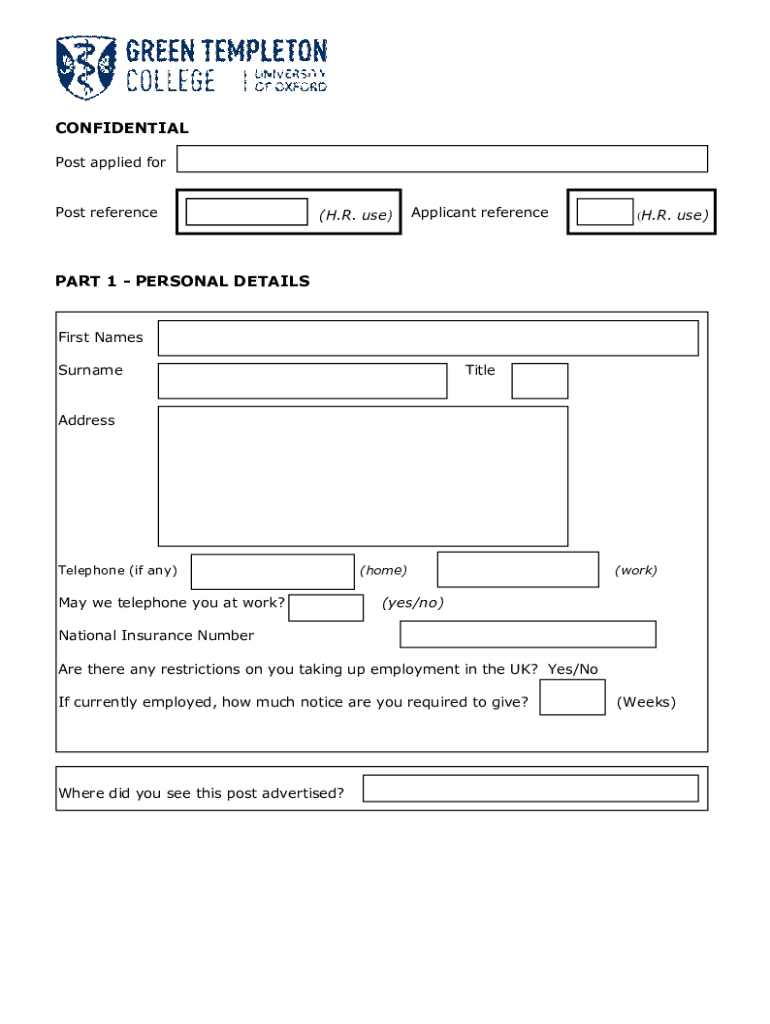 GREEN TEMPLETON COLLEGE | UNIVERSITY OF OXFORD

CONFIDENTIAL

Post applied for

Post reference (H.R. use) Applicant reference (H.R. use)

PART 1 - PERSONAL DETAILS

First Names

Surname Title

Address

Telephone (if any) (home) (work)

May we telephone you at work? (yes/no)

National Insurance Number

Are there any restrictions on you taking up employment in the UK? Yes/No

If currently employed, how much notice are you required to give? (Weeks)

Where did you see this post advertised?